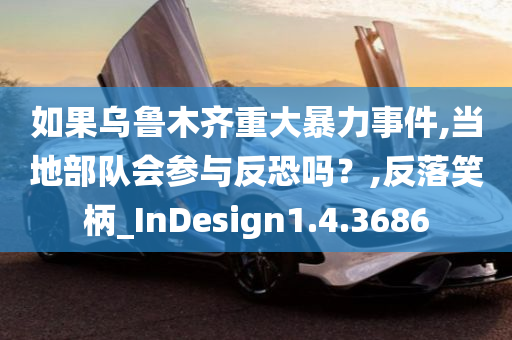 如果乌鲁木齐重大暴力事件,当地部队会参与反恐吗？,反落笑柄_InDesign1.4.3686